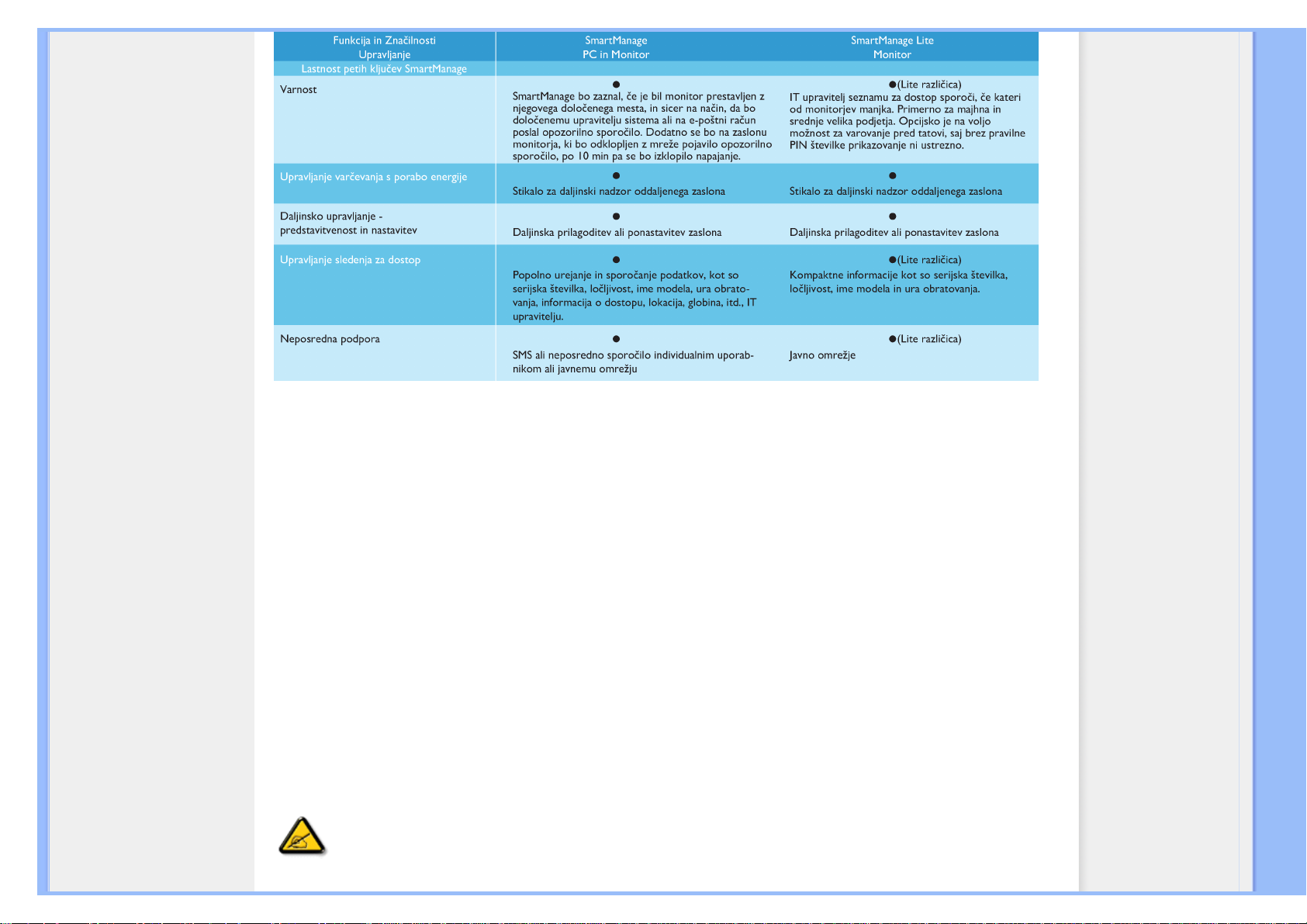 | Funkcija in Značilnosti Upravljanje | SmartManage PC in Monitor | SmartManage Lite Monitor |
|---|---|---|
| Lastnost petih ključev SmartManage | | |
| Varnost | ● SmartManage bo zaznal, če je bil monitor prestavljen z njegovega določenega mesta, in sicer na način, da bo določenemu upravitelju sistema ali na e-poštni račun poslal opozorilno sporočilo. Dodatno se bo na zaslonu monitorja, ki bo odklopljen z mreže pojavilo opozorilno sporočilo, po 10 min pa se bo izklopilo napajanje. | ●(Lite različica) IT upravitelj seznamu za dostop sporoči, če kateri od monitorjev manjka. Primerno za majhna in srednje velika podjetja. Opcijsko je na voljo možnost za varovanje pred tatovi, saj brez pravilne PIN številke prikazovanje ni ustrezno. |
| Upravljanje varčevanja s porabo energije | ● Stikalo za daljinski nadzor oddaljenega zaslona | ● Stikalo za daljinski nadzor oddaljenega zaslona |
| Daljinsko upravljanje - predstavitvenost in nastavitev | ● Daljinska prilagoditev ali ponastavitev zaslona | ● Daljinska prilagoditev ali ponastavitev zaslona |
| Upravljanje sledenja za dostop | ● Popolno urejanje in sporočanje podatkov, kot so serijska številka, ločljivost, ime modela, ura obratovanja, informacija o dostopu, lokacija, globina, itd., IT upravitelju. | ●(Lite različica) Kompaktne informacije kot so serijska številka, ločljivost, ime modela in ura obratovanja. |
| Neposredna podpora | ● SMS ali neposredno sporočilo individualnim uporabnikom ali javnemu omrežju | ●(Lite različica) Javno omrežje |